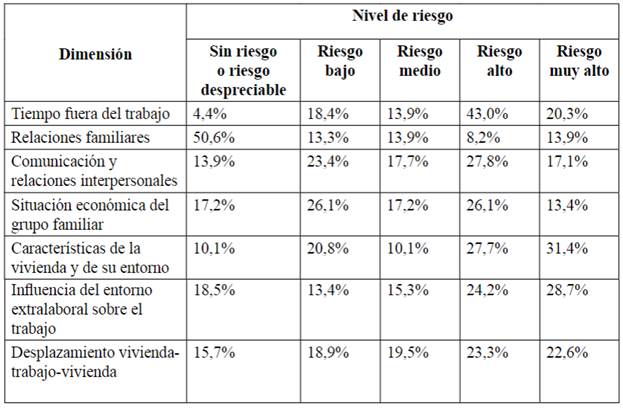 | Dimensión | Nivel de riesgo | | | | |
|---|---|---|---|---|---|
| | Sin riesgo o riesgo despreciable | Riesgo bajo | Riesgo medio | Riesgo alto | Riesgo muy alto |
| Tiempo fuera del trabajo | 4,4% | 18,4% | 13,9% | 43,0% | 20,3% |
| Relaciones familiares | 50,6% | 13,3% | 13,9% | 8,2% | 13,9% |
| Comunicación y relaciones interpersonales | 13,9% | 23,4% | 17,7% | 27,8% | 17,1% |
| Situación económica del grupo familiar | 17,2% | 26,1% | 17,2% | 26,1% | 13,4% |
| Características de la vivienda y de su entorno | 10,1% | 20,8% | 10,1% | 27,7% | 31,4% |
| Influencia del entorno extralaboral sobre el trabajo | 18,5% | 13,4% | 15,3% | 24,2% | 28,7% |
| Desplazamiento vivienda-trabajo-vivienda | 15,7% | 18,9% | 19,5% | 23,3% | 22,6% |